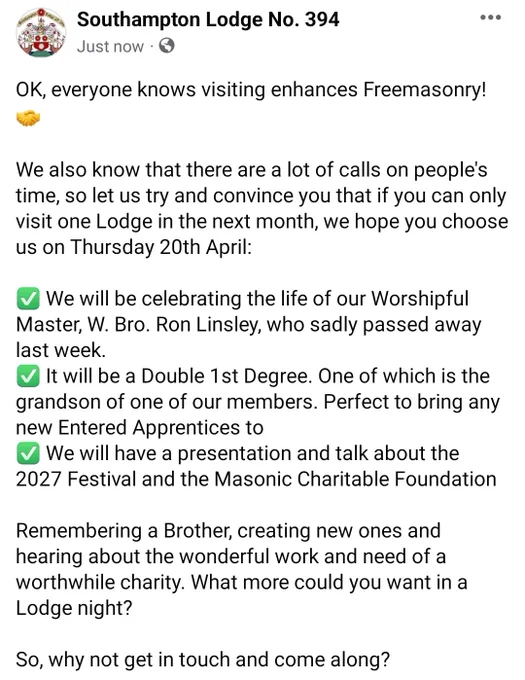 Southampton Lodge No. 394
Just now ·

OK, everyone knows visiting enhances Freemasonry! 🤝

We also know that there are a lot of calls on people's time, so let us try and convince you that if you can only visit one Lodge in the next month, we hope you choose us on Thursday 20th April:

✅ We will be celebrating the life of our Worshipful Master, W. Bro. Ron Linsley, who sadly passed away last week.
✅ It will be a Double 1st Degree. One of which is the grandson of one of our members. Perfect to bring any new Entered Apprentices to
✅ We will have a presentation and talk about the 2027 Festival and the Masonic Charitable Foundation

Remembering a Brother, creating new ones and hearing about the wonderful work and need of a worthwhile charity. What more could you want in a Lodge night?

So, why not get in touch and come along?